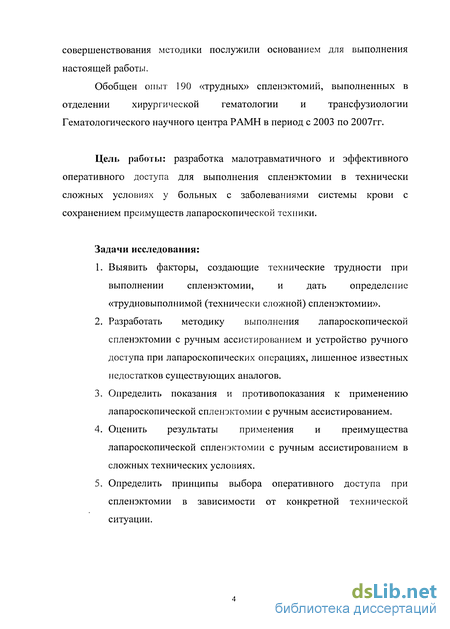 совершенствования методики послужили основанием для выполнения настоящей работы.

Обобщен опыт 190 «трудных» спленэктомий, выполненных в отделении хирургической гематологии и трансфузиологии Гематологического научного центра РАМН в период с 2003 по 2007гг.

Цель работы: разработка малотравматичного и эффективного оперативного доступа для выполнения спленэктомии в технически сложных условиях у больных с заболеваниями системы крови с сохранением преимуществ лапароскопической техники.

Задачи исследования:

1. Выявить факторы, создающие технические трудности при выполнении спленэктомии, и дать определение «трудновыполнимой (технически сложной) спленэктомии».
2. Разработать методику выполнения лапароскопической спленэктомии с ручным ассистированием и устройство ручного доступа при лапароскопических операциях, лишенное известных недостатков существующих аналогов.
3. Определить показания и противопоказания к применению лапароскопической спленэктомии с ручным ассистированием.
4. Оценить результаты применения и преимущества лапароскопической спленэктомии с ручным ассистированием в сложных технических условиях.
5. Определить принципы выбора оперативного доступа при спленэктомии в зависимости от конкретной технической ситуации.

4

dsLib.net
библиотека диссертаций